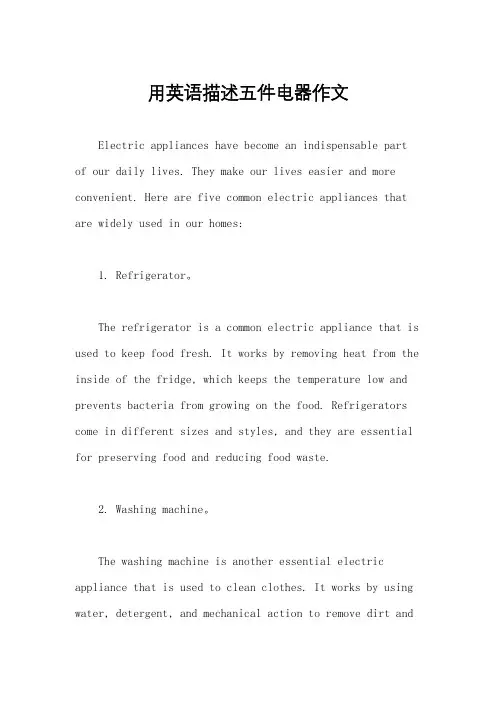 用英语描述五件电器作文

Electric appliances have become an indispensable part of our daily lives. They make our lives easier and more convenient. Here are five common electric appliances that are widely used in our homes:

1. Refrigerator。

The refrigerator is a common electric appliance that is used to keep food fresh. It works by removing heat from the inside of the fridge, which keeps the temperature low and prevents bacteria from growing on the food. Refrigerators come in different sizes and styles, and they are essential for preserving food and reducing food waste.

2. Washing machine。

The washing machine is another essential electric appliance that is used to clean clothes. It works by using water, detergent, and mechanical action to remove dirt and